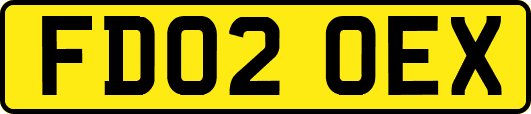 FD02 OEX